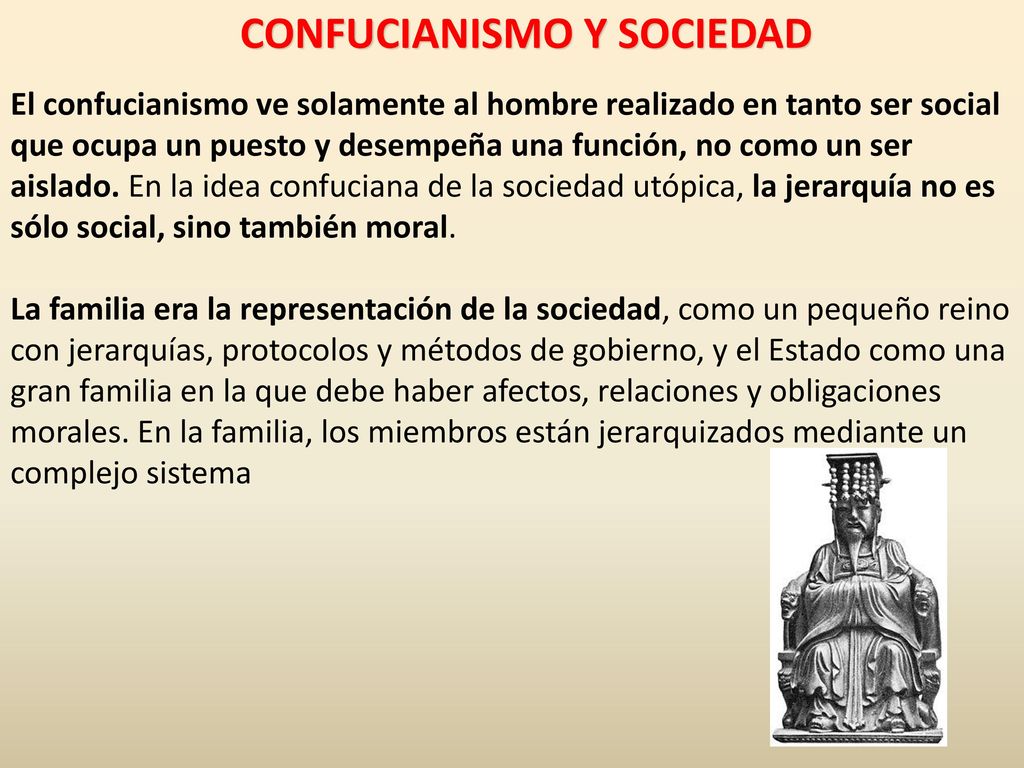 CONFUCIANISMO Y SOCIEDAD

El confucianismo ve solamente al hombre realizado en tanto ser social que ocupa un puesto y desempeña una función, no como un ser aislado. En la idea confuciana de la sociedad utópica, la jerarquía no es sólo social, sino también moral.

La familia era la representación de la sociedad, como un pequeño reino con jerarquías, protocolos y métodos de gobierno, y el Estado como una gran familia en la que debe haber afectos, relaciones y obligaciones morales. En la familia, los miembros están jerarquizados mediante un complejo sistema